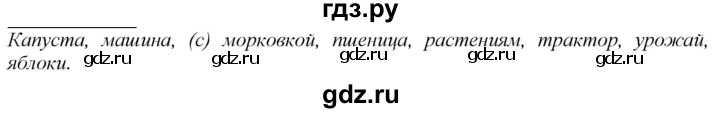 гдз.ру

Капуста, машина, (с) морковкой, пшеница, растениям, трактор, урожай, яблоки.

gdz.ru gdz.ru gdz.ru gdz.ru gdz.ru

gdz.ru